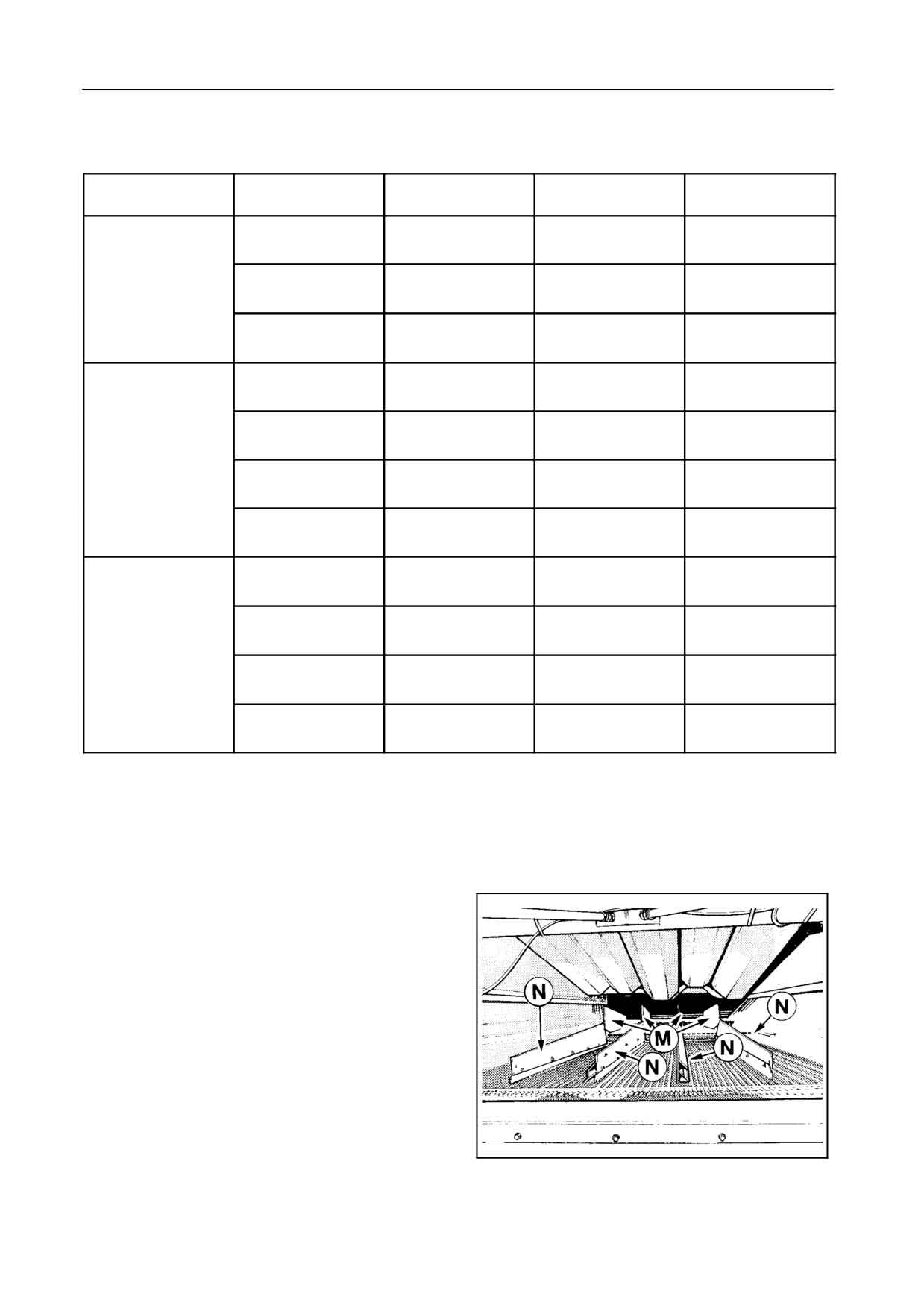 N
N
M
N
N